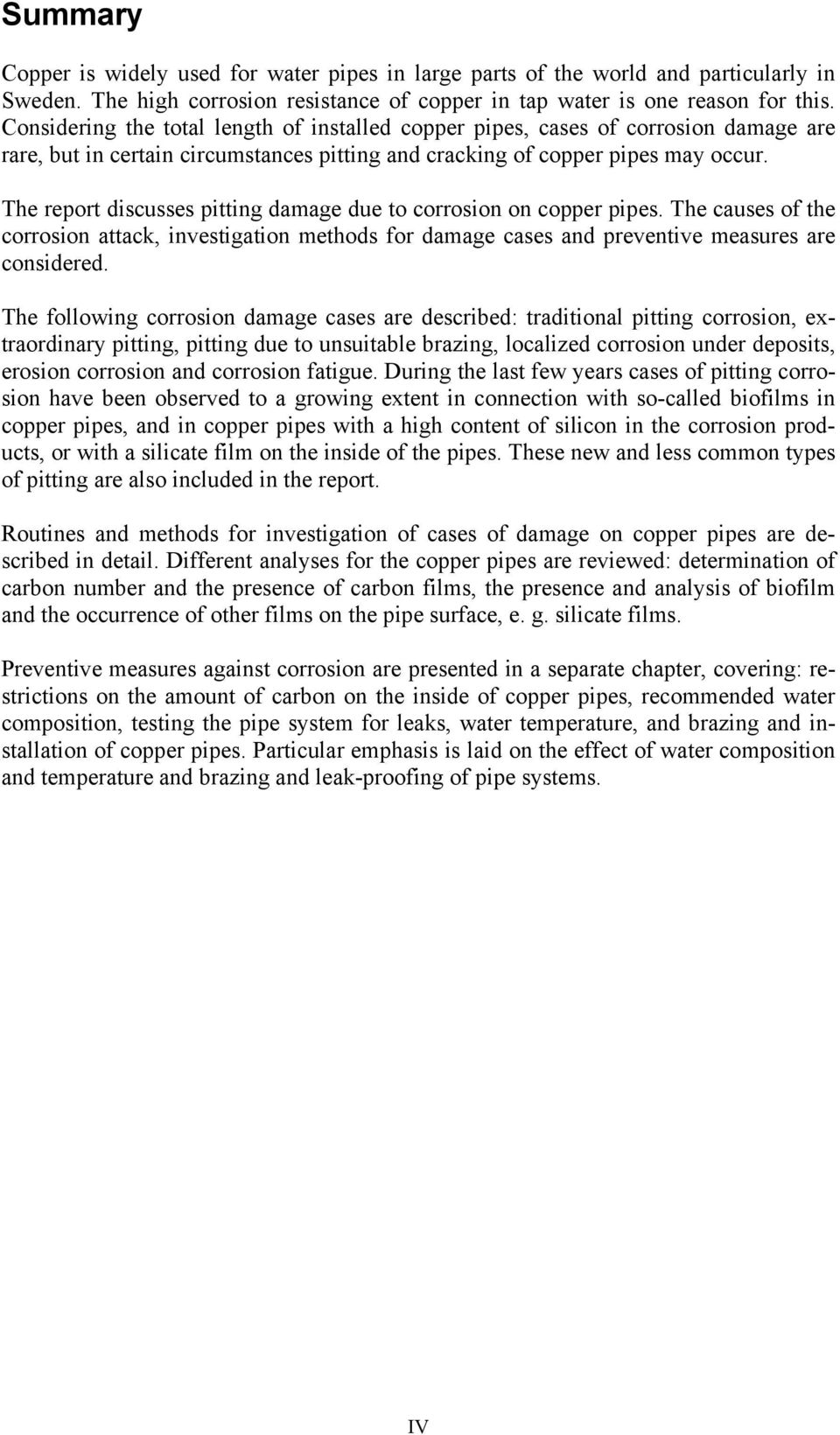 Summary

Copper is widely used for water pipes in large parts of the world and particularly in Sweden. The high corrosion resistance of copper in tap water is one reason for this. Considering the total length of installed copper pipes, cases of corrosion damage are rare, but in certain circumstances pitting and cracking of copper pipes may occur.

The report discusses pitting damage due to corrosion on copper pipes. The causes of the corrosion attack, investigation methods for damage cases and preventive measures are considered.

The following corrosion damage cases are described: traditional pitting corrosion, extraordinary pitting, pitting due to unsuitable brazing, localized corrosion under deposits, erosion corrosion and corrosion fatigue. During the last few years cases of pitting corrosion have been observed to a growing extent in connection with so-called biofilms in copper pipes, and in copper pipes with a high content of silicon in the corrosion products, or with a silicate film on the inside of the pipes. These new and less common types of pitting are also included in the report.

Routines and methods for investigation of cases of damage on copper pipes are described in detail. Different analyses for the copper pipes are reviewed: determination of carbon number and the presence of carbon films, the presence and analysis of biofilm and the occurrence of other films on the pipe surface, e. g. silicate films.

Preventive measures against corrosion are presented in a separate chapter, covering: restrictions on the amount of carbon on the inside of copper pipes, recommended water composition, testing the pipe system for leaks, water temperature, and brazing and installation of copper pipes. Particular emphasis is laid on the effect of water composition and temperature and brazing and leak-proofing of pipe systems.

IV